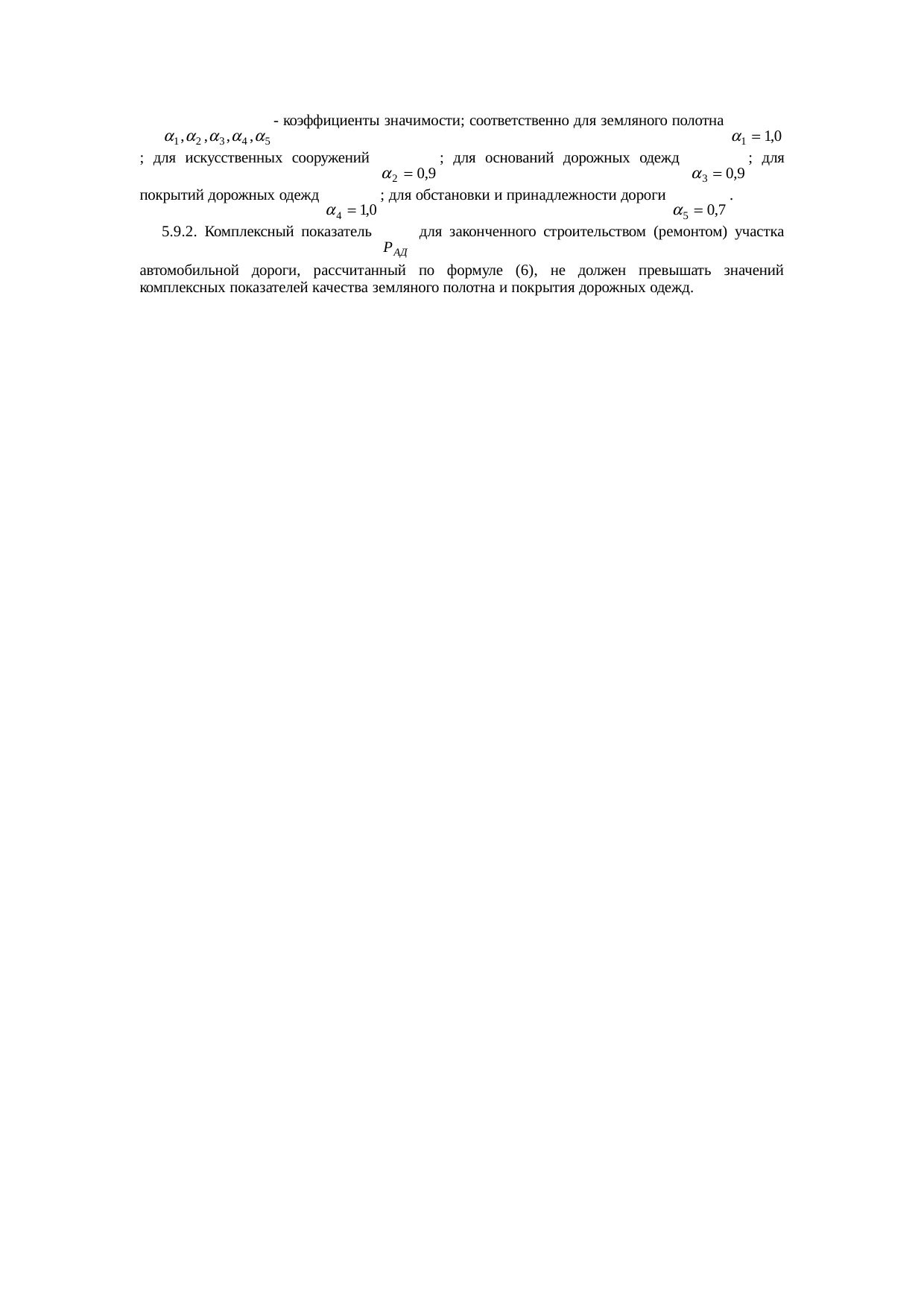 $\alpha_1, \alpha_2, \alpha_3, \alpha_4, \alpha_5$ - коэффициенты значимости; соответственно для земляного полотна $\alpha_1 = 1{,}0$; для искусственных сооружений $\alpha_2 = 0{,}9$; для оснований дорожных одежд $\alpha_3 = 0{,}9$; для покрытий дорожных одежд $\alpha_4 = 1{,}0$; для обстановки и принадлежности дороги $\alpha_5 = 0{,}7$.

5.9.2. Комплексный показатель $P_{АД}$ для законченного строительством (ремонтом) участка автомобильной дороги, рассчитанный по формуле (6), не должен превышать значений комплексных показателей качества земляного полотна и покрытия дорожных одежд.